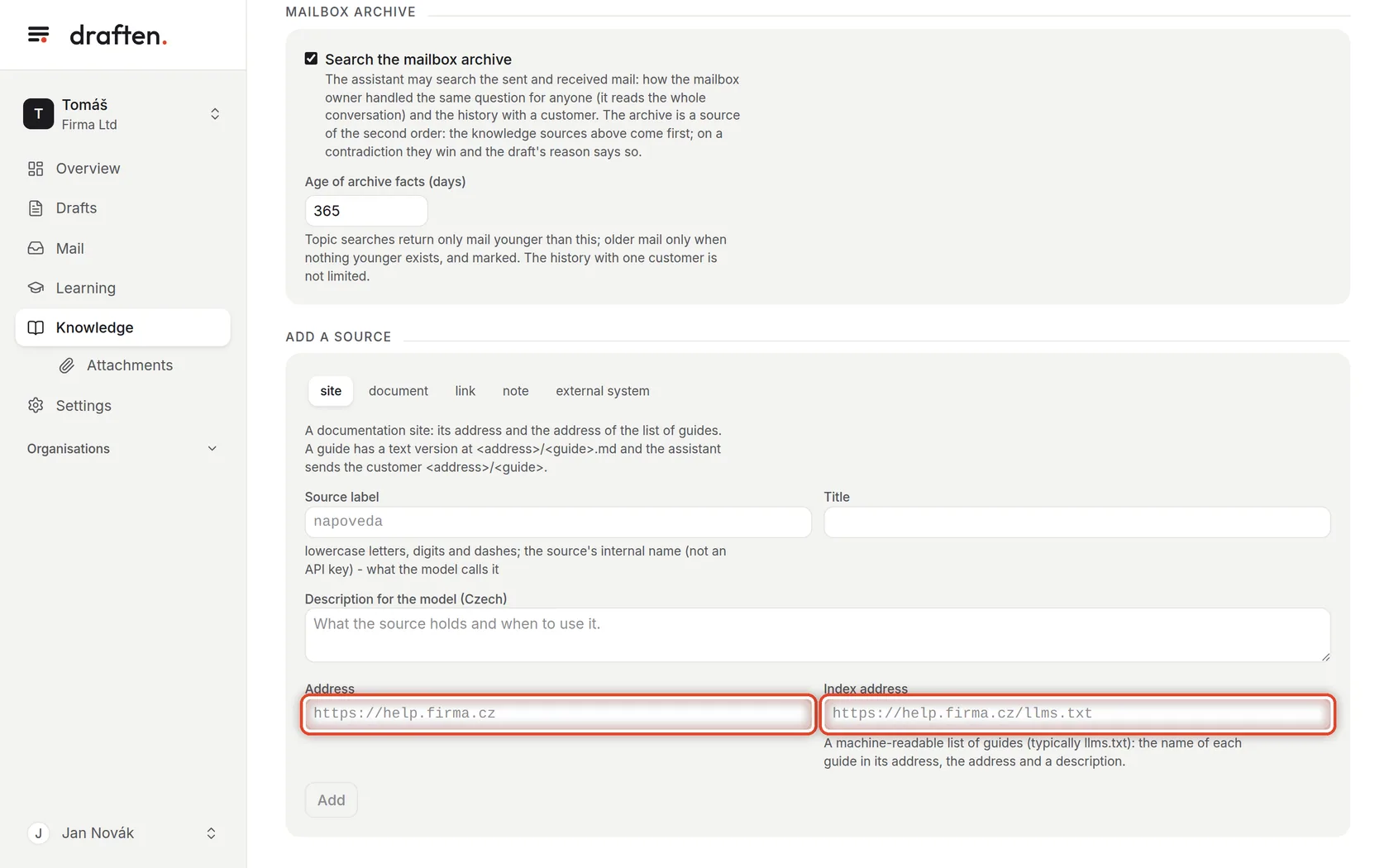 draften.

T Tomáš
Firma Ltd

Overview
Drafts
Mail
Learning
Knowledge
Attachments
Settings
Organisations

J Jan Novák

MAILBOX ARCHIVE

Search the mailbox archive
The assistant may search the sent and received mail: how the mailbox owner handled the same question for anyone (it reads the whole conversation) and the history with a customer. The archive is a source of the second order: the knowledge sources above come first; on a contradiction they win and the draft's reason says so.

Age of archive facts (days)
365
Topic searches return only mail younger than this; older mail only when nothing younger exists, and marked. The history with one customer is not limited.

ADD A SOURCE

site document link note external system

A documentation site: its address and the address of the list of guides. A guide has a text version at <address>/<guide>.md and the assistant sends the customer <address>/<guide>.

Source label
napoveda
lowercase letters, digits and dashes; the source's internal name (not an API key) - what the model calls it

Title

Description for the model (Czech)
What the source holds and when to use it.

Address
https://help.firma.cz

Index address
https://help.firma.cz/llms.txt
A machine-readable list of guides (typically llms.txt): the name of each guide in its address, the address and a description.

Add